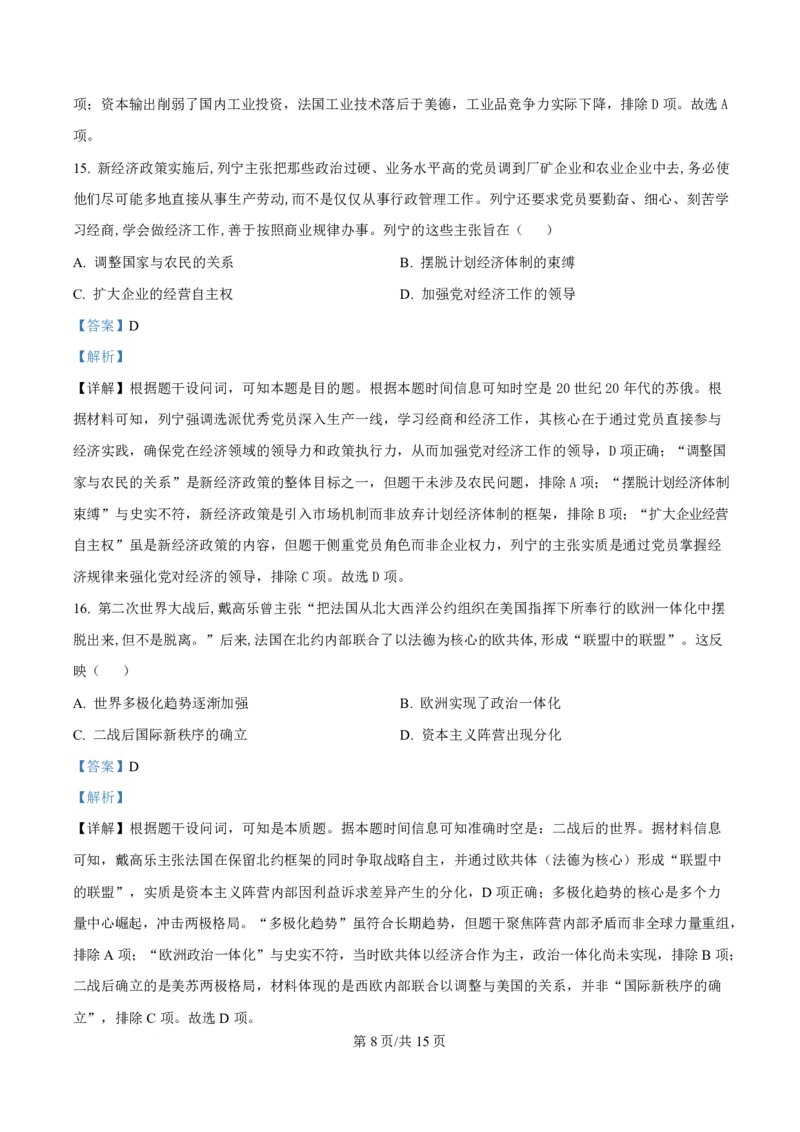 项；资本输出削弱了国内工业投资，法国工业技术落后于美德，工业品竞争力实际下降，排除 D 项。故选 A 项。

15. 新经济政策实施后，列宁主张把那些政治过硬、业务水平高的党员调到厂矿企业和农业企业中去，务必使他们尽可能多地直接从事生产劳动，而不是仅仅从事行政管理工作。列宁还要求党员要勤奋、细心、刻苦学习经商，学会做经济工作，善于按照商业规律办事。列宁的这些主张旨在（　　）

A. 调整国家与农民的关系

B. 摆脱计划经济体制的束缚

C. 扩大企业的经营自主权

D. 加强党对经济工作的领导

【答案】D

【解析】

【详解】根据题干设问词，可知本题是目的题。根据本题时间信息可知时空是 20 世纪 20 年代的苏俄。根据材料可知，列宁强调选派优秀党员深入生产一线，学习经商和经济工作，其核心在于通过党员直接参与经济实践，确保党在经济领域的领导力和政策执行力，从而加强党对经济工作的领导，D 项正确；“调整国家与农民的关系”是新经济政策的整体目标之一，但题干未涉及农民问题，排除 A 项；“摆脱计划经济体制束缚”与史实不符，新经济政策是引入市场机制而非放弃计划经济体制的框架，排除 B 项；“扩大企业经营自主权”虽是新经济政策的内容，但题干侧重党员角色而非企业权力，列宁的主张实质是通过党员掌握经济规律来强化党对经济的领导，排除 C 项。故选 D 项。

16. 第二次世界大战后，戴高乐曾主张“把法国从北大西洋公约组织在美国指挥下所奉行的欧洲一体化中摆脱出来，但不是脱离。”后来，法国在北约内部联合了以法德为核心的欧共体，形成“联盟中的联盟”。这反映（　　）

A. 世界多极化趋势逐渐加强

B. 欧洲实现了政治一体化

C. 二战后国际新秩序的确立

D. 资本主义阵营出现分化

【答案】D

【解析】

【详解】根据题干设问词，可知是本质题。据本题时间信息可知准确时空是：二战后的世界。据材料信息可知，戴高乐主张法国在保留北约框架的同时争取战略自主，并通过欧共体（法德为核心）形成“联盟中的联盟”，实质是资本主义阵营内部因利益诉求差异产生的分化，D 项正确；多极化趋势的核心是多个力量中心崛起，冲击两极格局。“多极化趋势”虽符合长期趋势，但题干聚焦阵营内部矛盾而非全球力量重组，排除 A 项；“欧洲政治一体化”与史实不符，当时欧共体以经济合作为主，政治一体化尚未实现，排除 B 项；二战后确立的是美苏两极格局，材料体现的是西欧内部联合以调整与美国的关系，并非“国际新秩序的确立”，排除 C 项。故选 D 项。

第 8 页/共 15 页